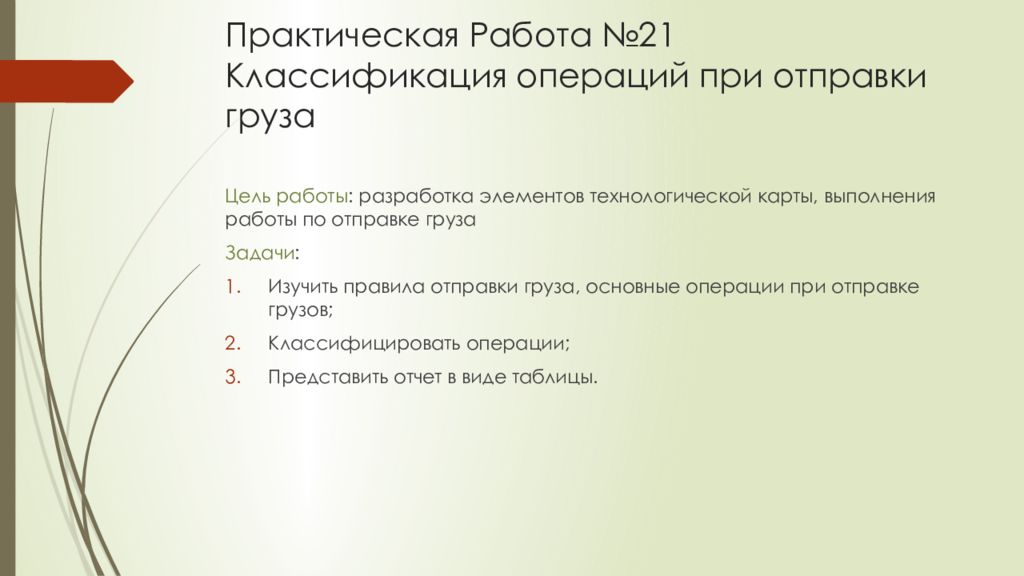 Практическая Работа №21
Классификация операций при отправки груза

Цель работы: разработка элементов технологической карты, выполнения работы по отправке груза

Задачи:

1. Изучить правила отправки груза, основные операции при отправке грузов;
2. Классифицировать операции;
3. Представить отчет в виде таблицы.